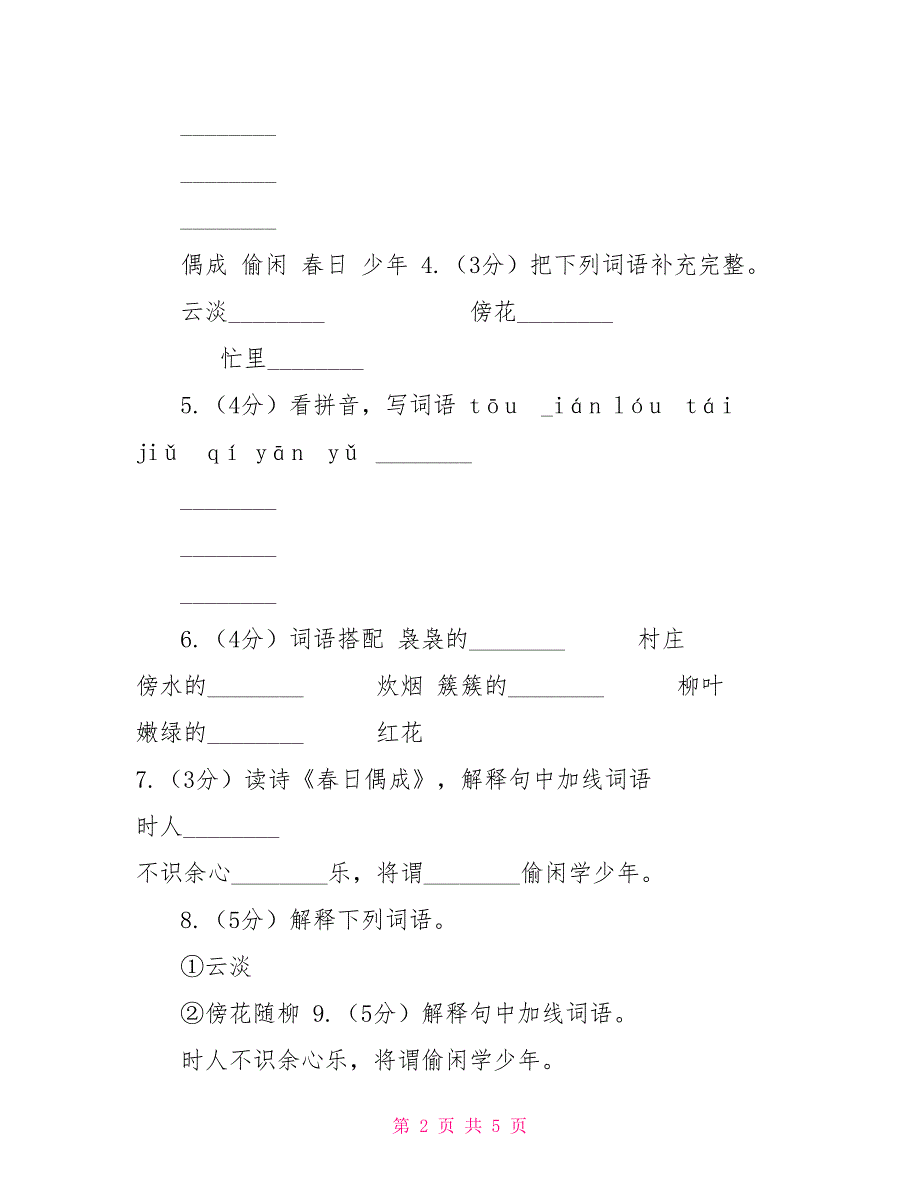 ________

________

________

偶成 偷闲 春日 少年 4.（3分）把下列词语补充完整。

云淡________ 傍花________

忙里________

5.（4分）看拼音，写词语 tōu _ián lóu tái jiǔ qí yān yǔ ________

________

________

________

6.（4分）词语搭配 袅袅的________ 村庄

傍水的________ 炊烟 簇簇的________ 柳叶

嫩绿的________ 红花

7.（3分）读诗《春日偶成》，解释句中加线词语

时人________

不识余心________乐，将谓________偷闲学少年。

8.（5分）解释下列词语。

①云淡

②傍花随柳 9.（5分）解释句中加线词语。

时人不识余心乐，将谓偷闲学少年。

第 2 页 共 5 页